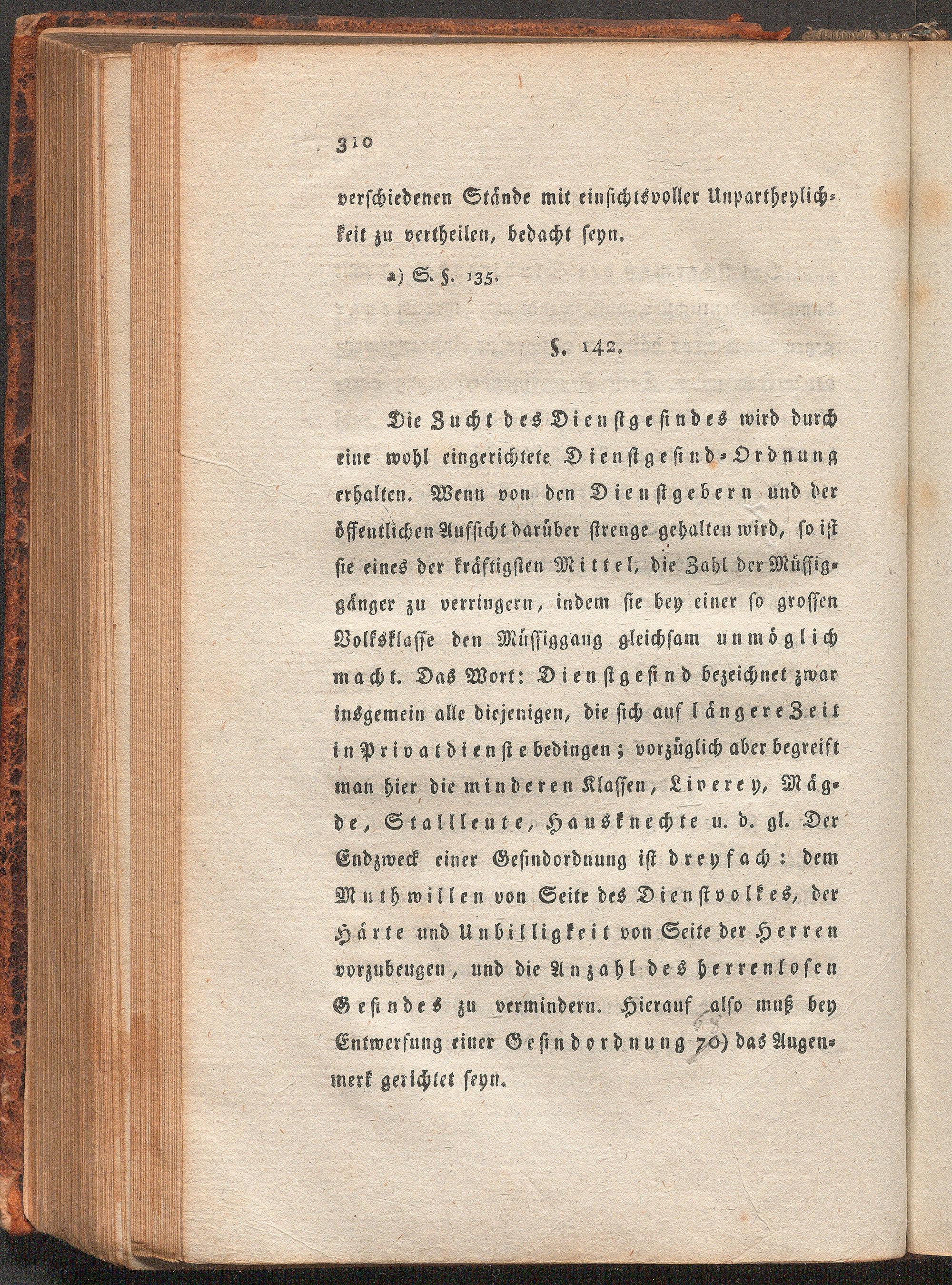 310

verschiedenen Stände mit einsichtsvoller Unpartheylichkeit zu vertheilen, bedacht seyn.

a) S. §. 135.

§. 142.

Die Zucht des Dienstgesindes wird durch eine wohl eingerichtete Dienstgesind-Ordnung erhalten. Wenn von den Dienstgebern und der öffentlichen Aufsicht darüber strenge gehalten wird, so ist sie eines der kräftigsten Mittel, die Zahl der Müssiggänger zu verringern, indem sie bey einer so grossen Volksklasse den Müssiggang gleichsam unmöglich macht. Das Wort: Dienstgesind bezeichnet zwar insgemein alle diejenigen, die sich auf längere Zeit in Privatdienste bedingen; vorzüglich aber begreift man hier die minderen Klassen, Liverey, Mägde, Stallleute, Hausknechte u. d. gl. Der Endzweck einer Gesindordnung ist dreyfach: dem Muthwillen von Seite des Dienstvolkes, der Härte und Unbilligkeit von Seite der Herren vorzubeugen, und die Anzahl des herrenlosen Gesindes zu vermindern. Hierauf also muß bey Entwerfung einer Gesindordnung 70) das Augenmerk gerichtet seyn.